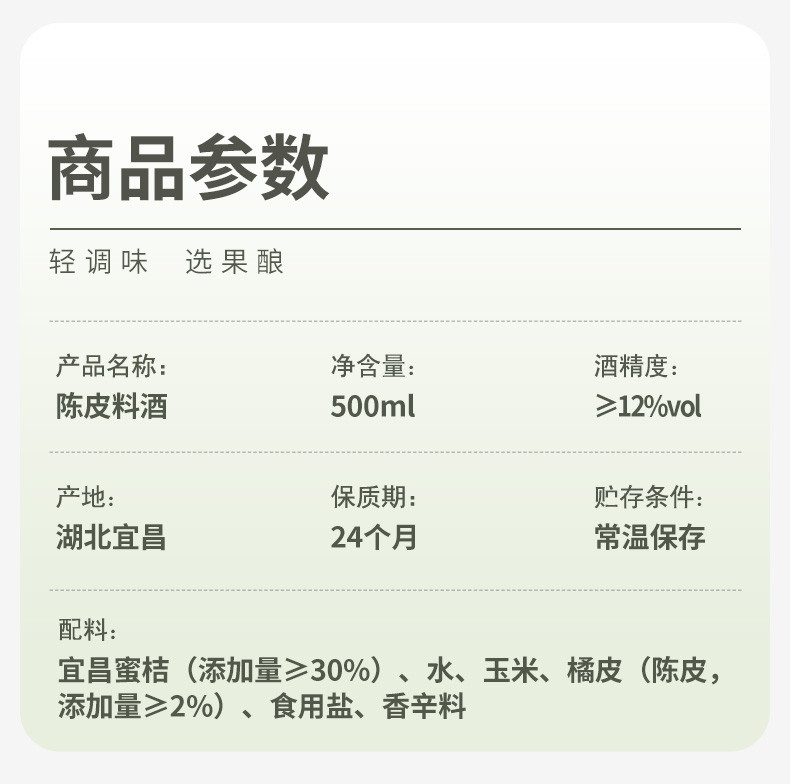 商品参数

轻调味 选果酿

产品名称：
陈皮料酒

净含量：
500ml

酒精度：
≥12%vol

产地：
湖北宜昌

保质期：
24个月

贮存条件：
常温保存

配料：
宜昌蜜桔（添加量≥30%）、水、玉米、橘皮（陈皮，添加量≥2%）、食用盐、香辛料